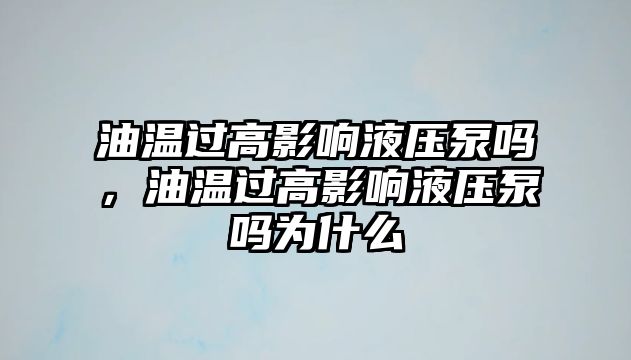 油温过高影响液压泵吗，油温过高影响液压泵吗为什么